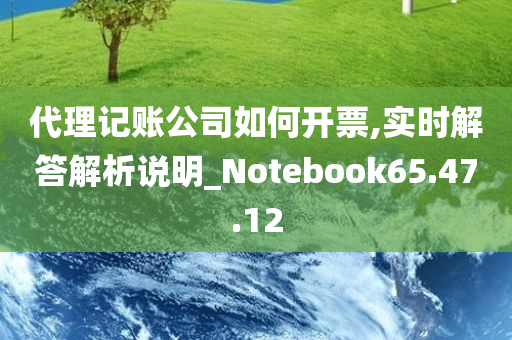 代理记账公司如何开票,实时解答解析说明_Notebook65.47.12